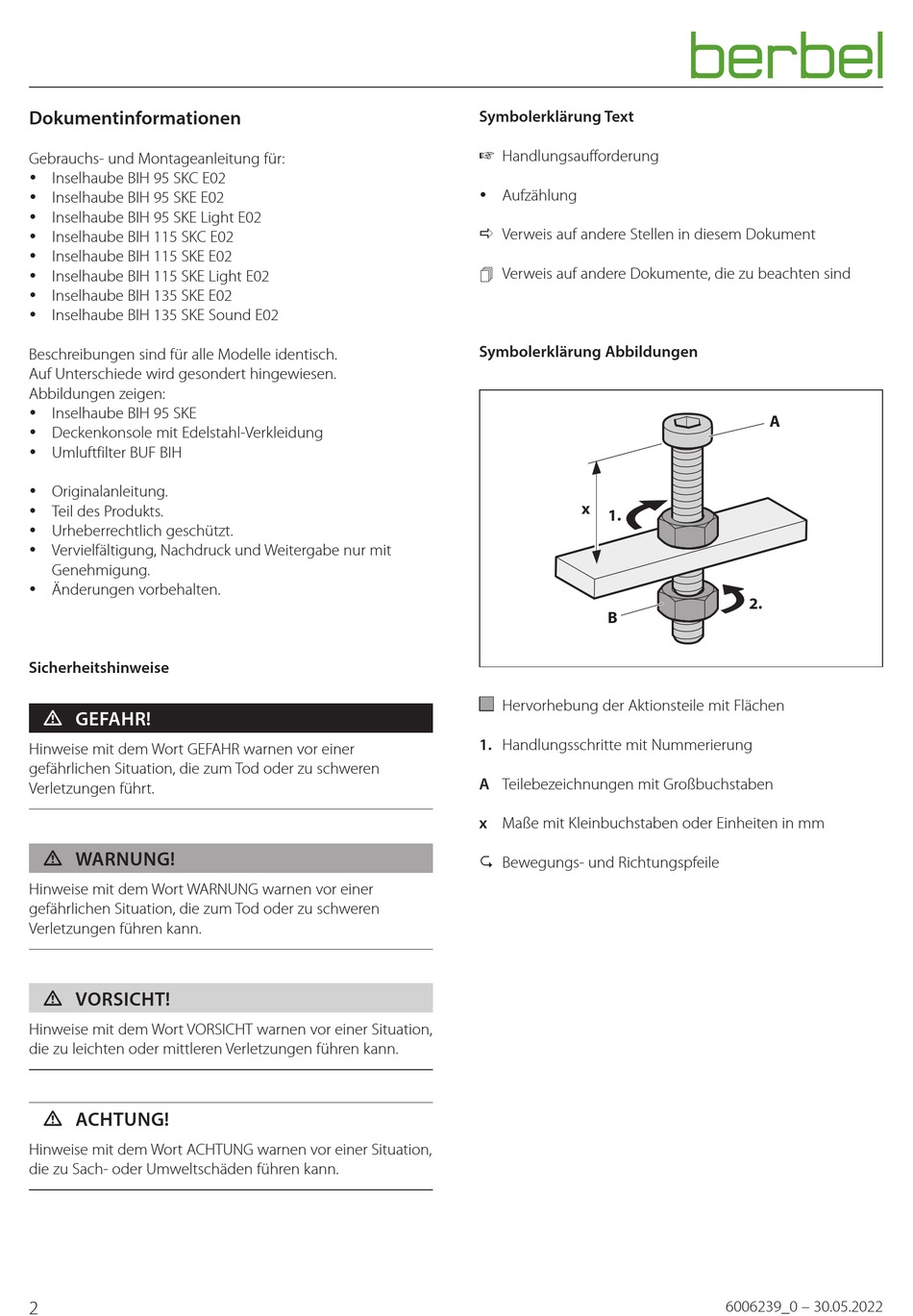 berbel

Dokumentinformationen

Gebrauchs- und Montageanleitung für:
• Inselhaube BIH 95 SKC E02
• Inselhaube BIH 95 SKE E02
• Inselhaube BIH 95 SKE Light E02
• Inselhaube BIH 115 SKC E02
• Inselhaube BIH 115 SKE E02
• Inselhaube BIH 115 SKE Light E02
• Inselhaube BIH 135 SKE E02
• Inselhaube BIH 135 SKE Sound E02

Beschreibungen sind für alle Modelle identisch.
Auf Unterschiede wird gesondert hingewiesen.
Abbildungen zeigen:
• Inselhaube BIH 95 SKE
• Deckenkonsole mit Edelstahl-Verkleidung
• Umluftfilter BUF BIH

• Originalanleitung.
• Teil des Produkts.
• Urheberrechtlich geschützt.
• Vervielfältigung, Nachdruck und Weitergabe nur mit Genehmigung.
• Änderungen vorbehalten.

Sicherheitshinweise

⚠ GEFAHR!
Hinweise mit dem Wort GEFAHR warnen vor einer gefährlichen Situation, die zum Tod oder zu schweren Verletzungen führt.

⚠ WARNUNG!
Hinweise mit dem Wort WARNUNG warnen vor einer gefährlichen Situation, die zum Tod oder zu schweren Verletzungen führen kann.

⚠ VORSICHT!
Hinweise mit dem Wort VORSICHT warnen vor einer Situation, die zu leichten oder mittleren Verletzungen führen kann.

⚠ ACHTUNG!
Hinweise mit dem Wort ACHTUNG warnen vor einer Situation, die zu Sach- oder Umweltschäden führen kann.

Symbolerklärung Text

☞ Handlungsaufforderung

• Aufzählung

⇨ Verweis auf andere Stellen in diesem Dokument

Verweis auf andere Dokumente, die zu beachten sind

Symbolerklärung Abbildungen

A
x
1.
2.
B

Hervorhebung der Aktionsteile mit Flächen

1. Handlungsschritte mit Nummerierung

A Teilebezeichnungen mit Großbuchstaben

x Maße mit Kleinbuchstaben oder Einheiten in mm

Bewegungs- und Richtungspfeile

2

6006239_0 – 30.05.2022